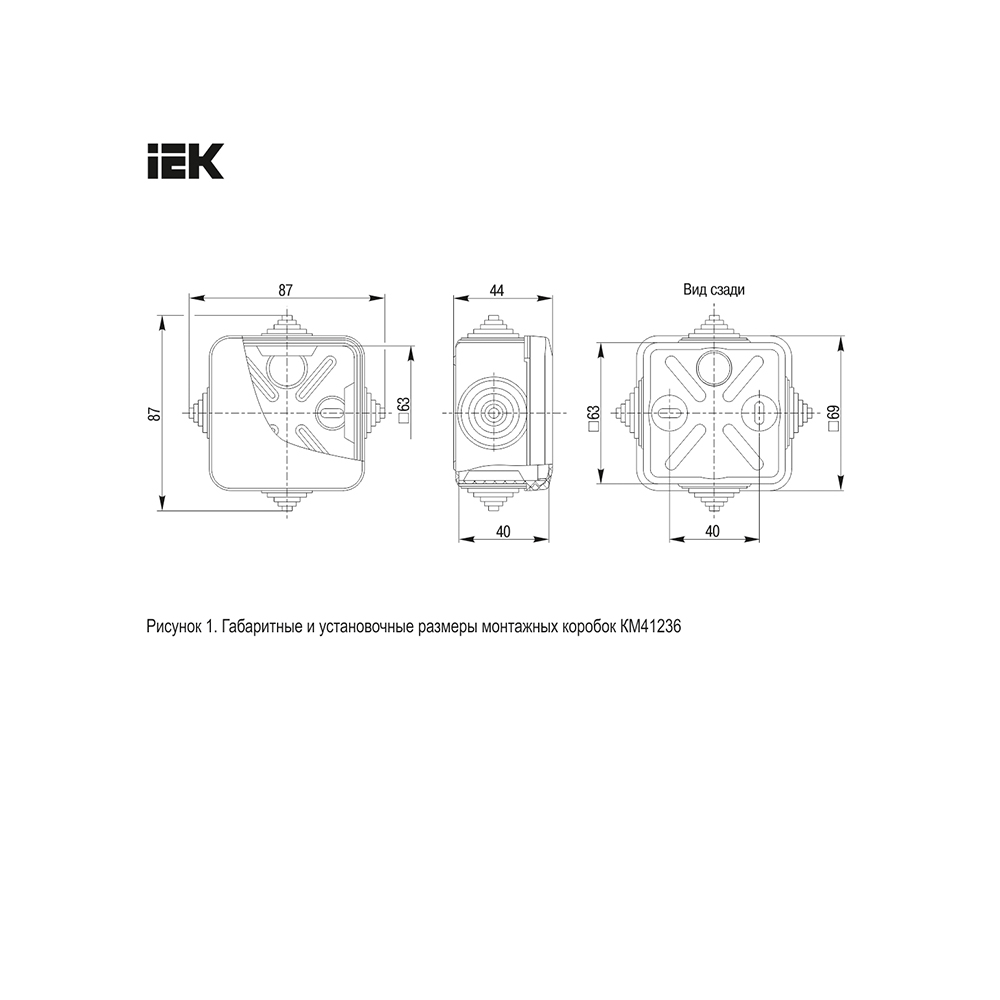 IEK

87

87

□63

44

40

Вид сзади

□63

□69

40

Рисунок 1. Габаритные и установочные размеры монтажных коробок КМ41236